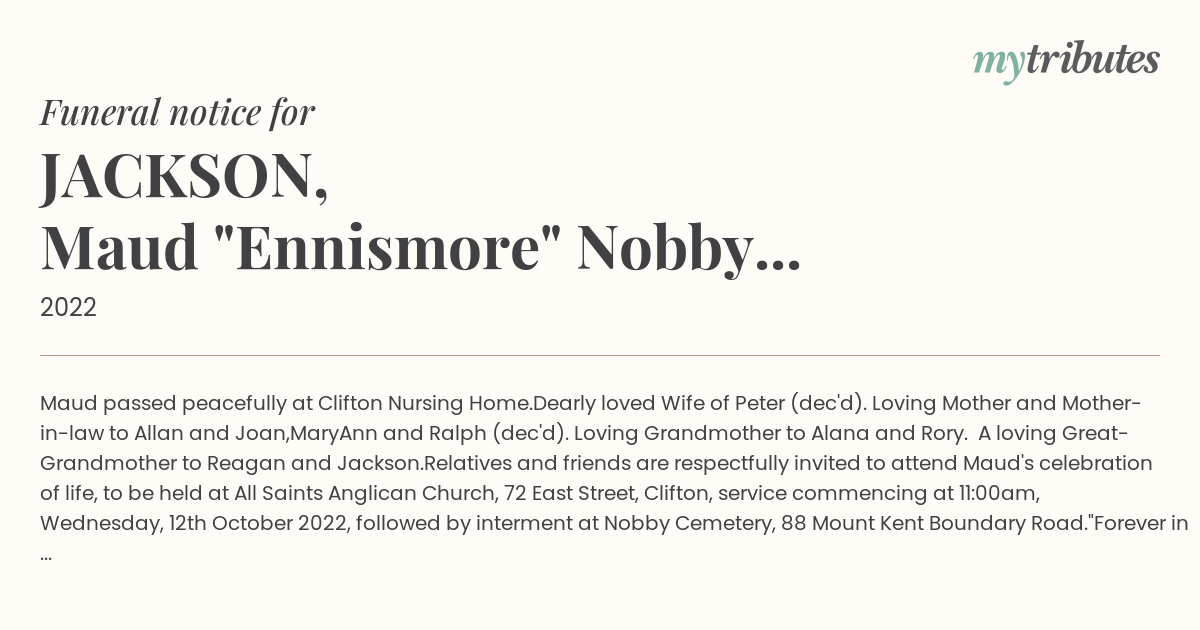 mytributes

Funeral notice for

JACKSON,
Maud "Ennismore" Nobby...

2022

Maud passed peacefully at Clifton Nursing Home.Dearly loved Wife of Peter (dec'd). Loving Mother and Mother-in-law to Allan and Joan,MaryAnn and Ralph (dec'd). Loving Grandmother to Alana and Rory. A loving Great-Grandmother to Reagan and Jackson.Relatives and friends are respectfully invited to attend Maud's celebration of life, to be held at All Saints Anglican Church, 72 East Street, Clifton, service commencing at 11:00am, Wednesday, 12th October 2022, followed by interment at Nobby Cemetery, 88 Mount Kent Boundary Road."Forever in ...